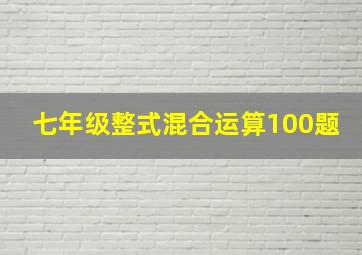 七年级整式混合运算100题